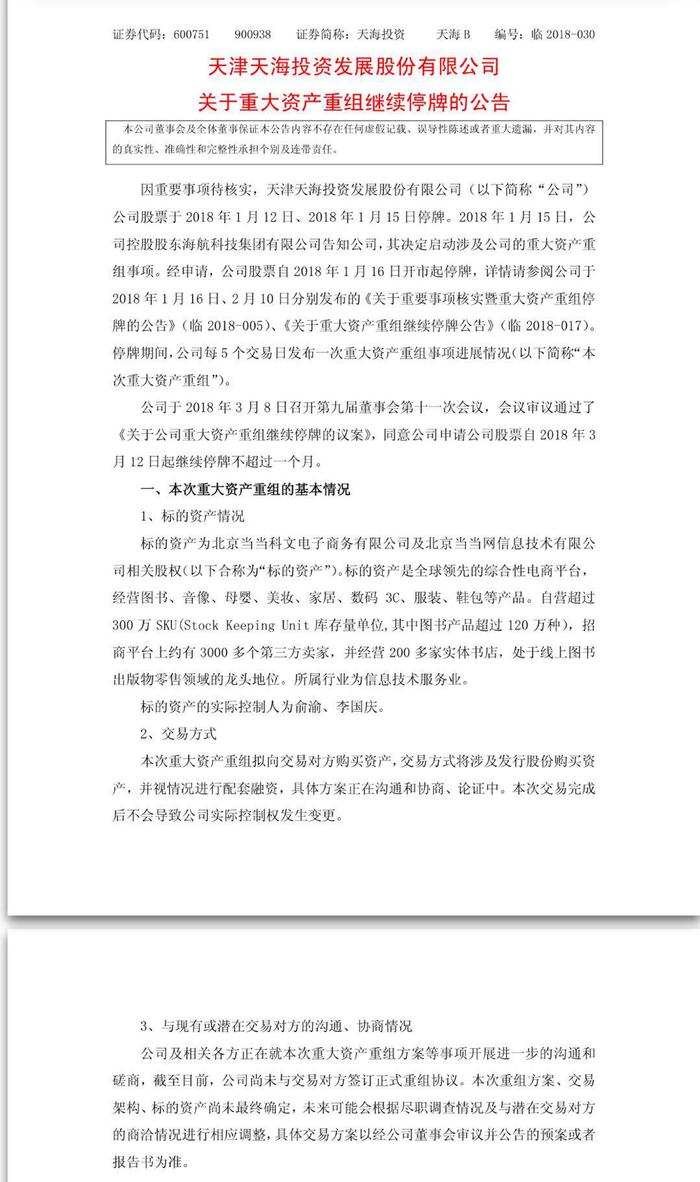 证券代码：600751　　900938　　证券简称：天海投资　　天海 B　　编号：临 2018-030

天津天海投资发展股份有限公司
关于重大资产重组继续停牌的公告

本公司董事会及全体董事保证本公告内容不存在任何虚假记载、误导性陈述或者重大遗漏，并对其内容的真实性、准确性和完整性承担个别及连带责任。

因重要事项待核实，天津天海投资发展股份有限公司（以下简称“公司”）公司股票于 2018 年 1 月 12 日、2018 年 1 月 15 日停牌。2018 年 1 月 15 日，公司控股股东海航科技集团有限公司告知公司，其决定启动涉及公司的重大资产重组事项。经申请，公司股票自 2018 年 1 月 16 日开市起停牌，详情请参阅公司于 2018 年 1 月 16 日、2 月 10 日分别发布的《关于重要事项核实暨重大资产重组停牌的公告》（临 2018-005）、《关于重大资产重组继续停牌公告》（临 2018-017）。停牌期间，公司每 5 个交易日发布一次重大资产重组事项进展情况（以下简称“本次重大资产重组”）。

公司于 2018 年 3 月 8 日召开第九届董事会第十一次会议，会议审议通过了《关于公司重大资产重组继续停牌的议案》，同意公司申请公司股票自 2018 年 3 月 12 日起继续停牌不超过一个月。

一、本次重大资产重组的基本情况

1、标的资产情况

标的资产为北京当当科文电子商务有限公司及北京当当网信息技术有限公司相关股权（以下合称为“标的资产”）。标的资产是全球领先的综合性电商平台，经营图书、音像、母婴、美妆、家居、数码 3C、服装、鞋包等产品。自营超过 300 万 SKU（Stock Keeping Unit 库存量单位，其中图书产品超过 120 万种），招商平台上约有 3000 多个第三方卖家，并经营 200 多家实体书店，处于线上图书出版物零售领域的龙头地位。所属行业为信息技术服务业。

标的资产的实际控制人为俞渝、李国庆。

2、交易方式

本次重大资产重组拟向交易对方购买资产，交易方式将涉及发行股份购买资产，并视情况进行配套融资，具体方案正在沟通和协商、论证中。本次交易完成后不会导致公司实际控制权发生变更。

3、与现有或潜在交易对方的沟通、协商情况

公司及相关各方正在就本次重大资产重组方案等事项开展进一步的沟通和磋商，截至目前，公司尚未与交易对方签订正式重组协议。本次重组方案、交易架构、标的资产尚未最终确定，未来可能会根据尽职调查情况及与潜在交易对方的商洽情况进行相应调整，具体交易方案以经公司董事会审议并公告的预案或者报告书为准。